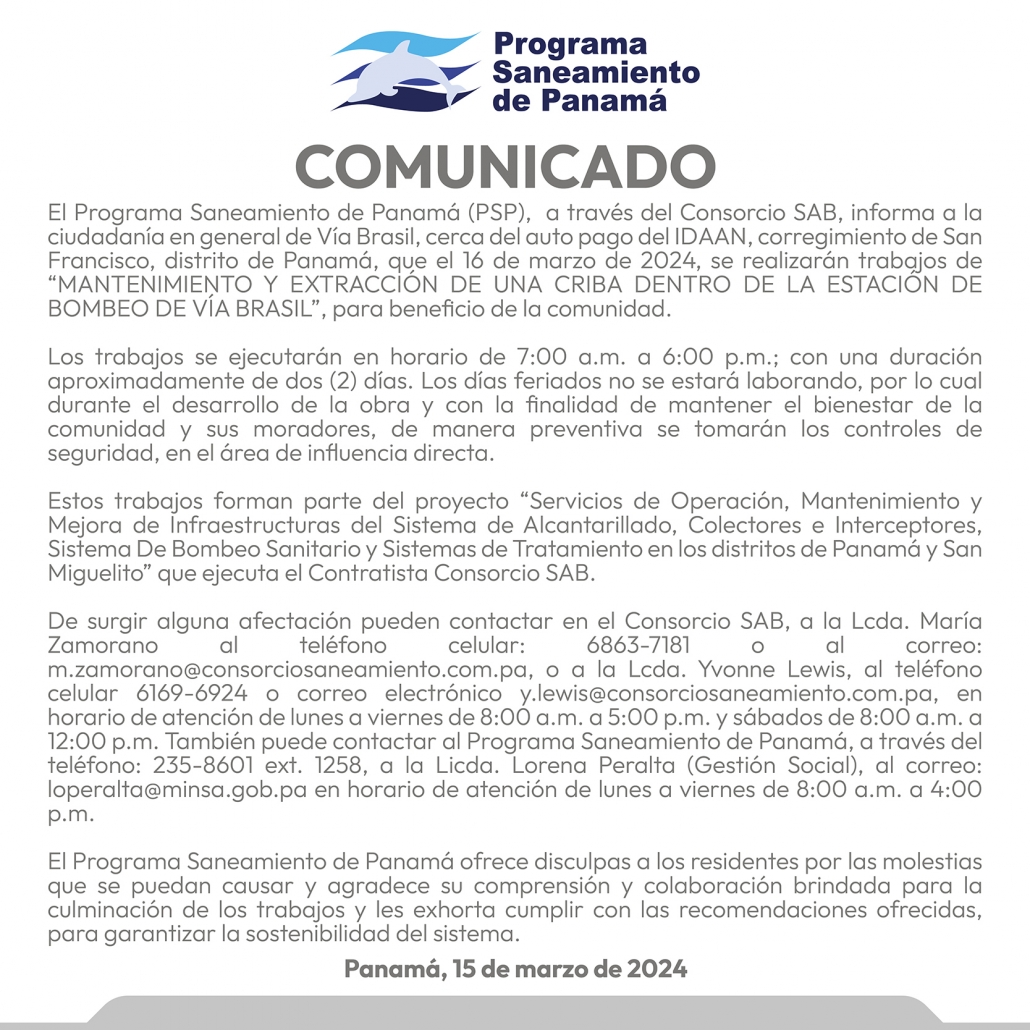 Programa Saneamiento de Panamá

COMUNICADO

El Programa Saneamiento de Panamá (PSP), a través del Consorcio SAB, informa a la ciudadanía en general de Vía Brasil, cerca del auto pago del IDAAN, corregimiento de San Francisco, distrito de Panamá, que el 16 de marzo de 2024, se realizarán trabajos de "MANTENIMIENTO Y EXTRACCIÓN DE UNA CRIBA DENTRO DE LA ESTACIÓN DE BOMBEO DE VÍA BRASIL", para beneficio de la comunidad.

Los trabajos se ejecutarán en horario de 7:00 a.m. a 6:00 p.m.; con una duración aproximadamente de dos (2) días. Los días feriados no se estará laborando, por lo cual durante el desarrollo de la obra y con la finalidad de mantener el bienestar de la comunidad y sus moradores, de manera preventiva se tomarán los controles de seguridad, en el área de influencia directa.

Estos trabajos forman parte del proyecto "Servicios de Operación, Mantenimiento y Mejora de Infraestructuras del Sistema de Alcantarillado, Colectores e Interceptores, Sistema De Bombeo Sanitario y Sistemas de Tratamiento en los distritos de Panamá y San Miguelito" que ejecuta el Contratista Consorcio SAB.

De surgir alguna afectación pueden contactar en el Consorcio SAB, a la Lcda. María Zamorano al teléfono celular: 6863-7181 o al correo: m.zamorano@consorciosaneamiento.com.pa, o a la Lcda. Yvonne Lewis, al teléfono celular 6169-6924 o correo electrónico y.lewis@consorciosaneamiento.com.pa, en horario de atención de lunes a viernes de 8:00 a.m. a 5:00 p.m. y sábados de 8:00 a.m. a 12:00 p.m. También puede contactar al Programa Saneamiento de Panamá, a través del teléfono: 235-8601 ext. 1258, a la Licda. Lorena Peralta (Gestión Social), al correo: loperalta@minsa.gob.pa en horario de atención de lunes a viernes de 8:00 a.m. a 4:00 p.m.

El Programa Saneamiento de Panamá ofrece disculpas a los residentes por las molestias que se puedan causar y agradece su comprensión y colaboración brindada para la culminación de los trabajos y les exhorta cumplir con las recomendaciones ofrecidas, para garantizar la sostenibilidad del sistema.

Panamá, 15 de marzo de 2024